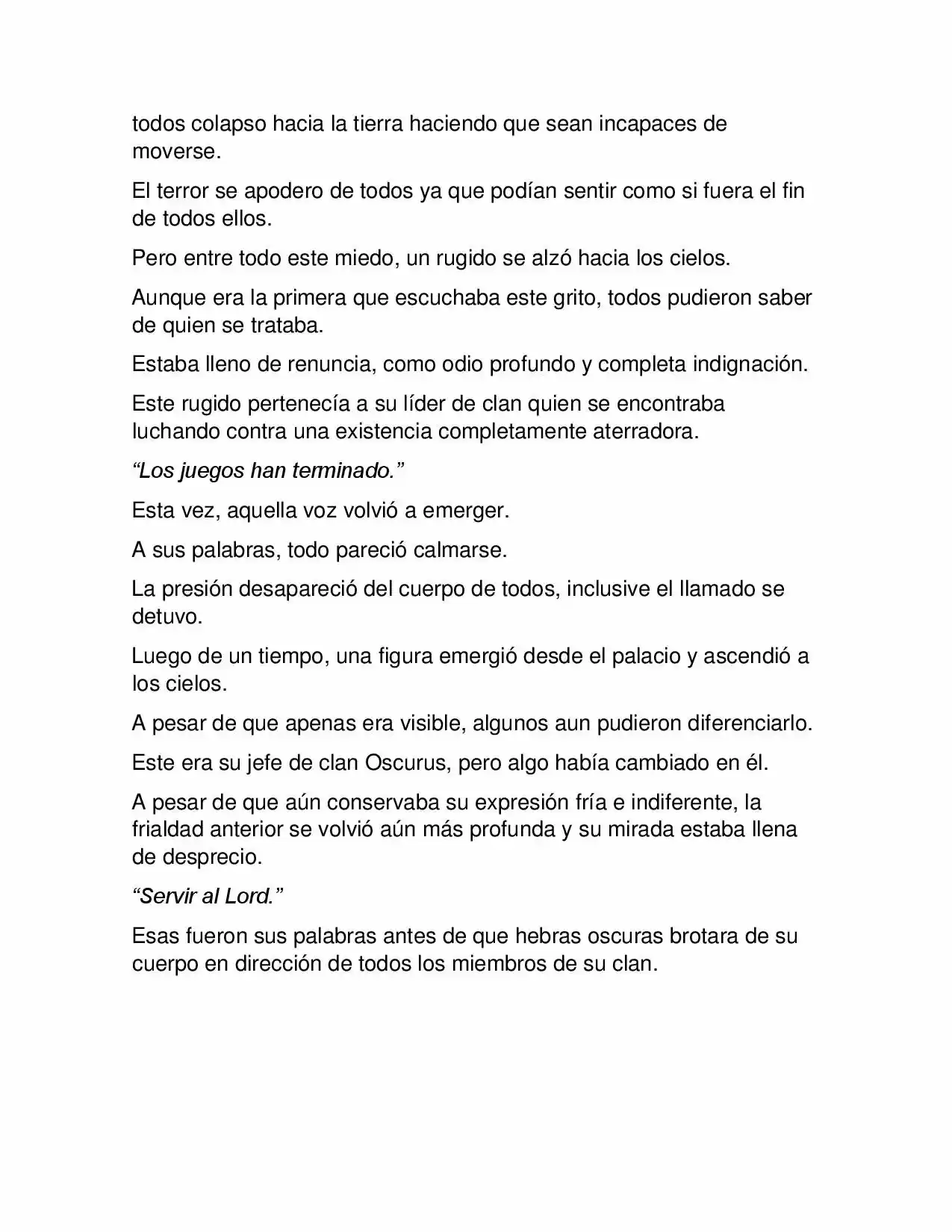 todos colapso hacia la tierra haciendo que sean incapaces de moverse.

El terror se apodero de todos ya que podían sentir como si fuera el fin de todos ellos.

Pero entre todo este miedo, un rugido se alzó hacia los cielos.

Aunque era la primera que escuchaba este grito, todos pudieron saber de quien se trataba.

Estaba lleno de renuncia, como odio profundo y completa indignación.

Este rugido pertenecía a su líder de clan quien se encontraba luchando contra una existencia completamente aterradora.

"Los juegos han terminado."

Esta vez, aquella voz volvió a emerger.

A sus palabras, todo pareció calmarse.

La presión desapareció del cuerpo de todos, inclusive el llamado se detuvo.

Luego de un tiempo, una figura emergió desde el palacio y ascendió a los cielos.

A pesar de que apenas era visible, algunos aun pudieron diferenciarlo.

Este era su jefe de clan Oscurus, pero algo había cambiado en él.

A pesar de que aún conservaba su expresión fría e indiferente, la frialdad anterior se volvió aún más profunda y su mirada estaba llena de desprecio.

"Servir al Lord."

Esas fueron sus palabras antes de que hebras oscuras brotara de su cuerpo en dirección de todos los miembros de su clan.